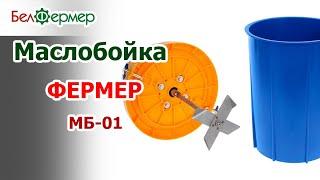 БелФермер

Маслобойка

ФЕРМЕР

МБ-01